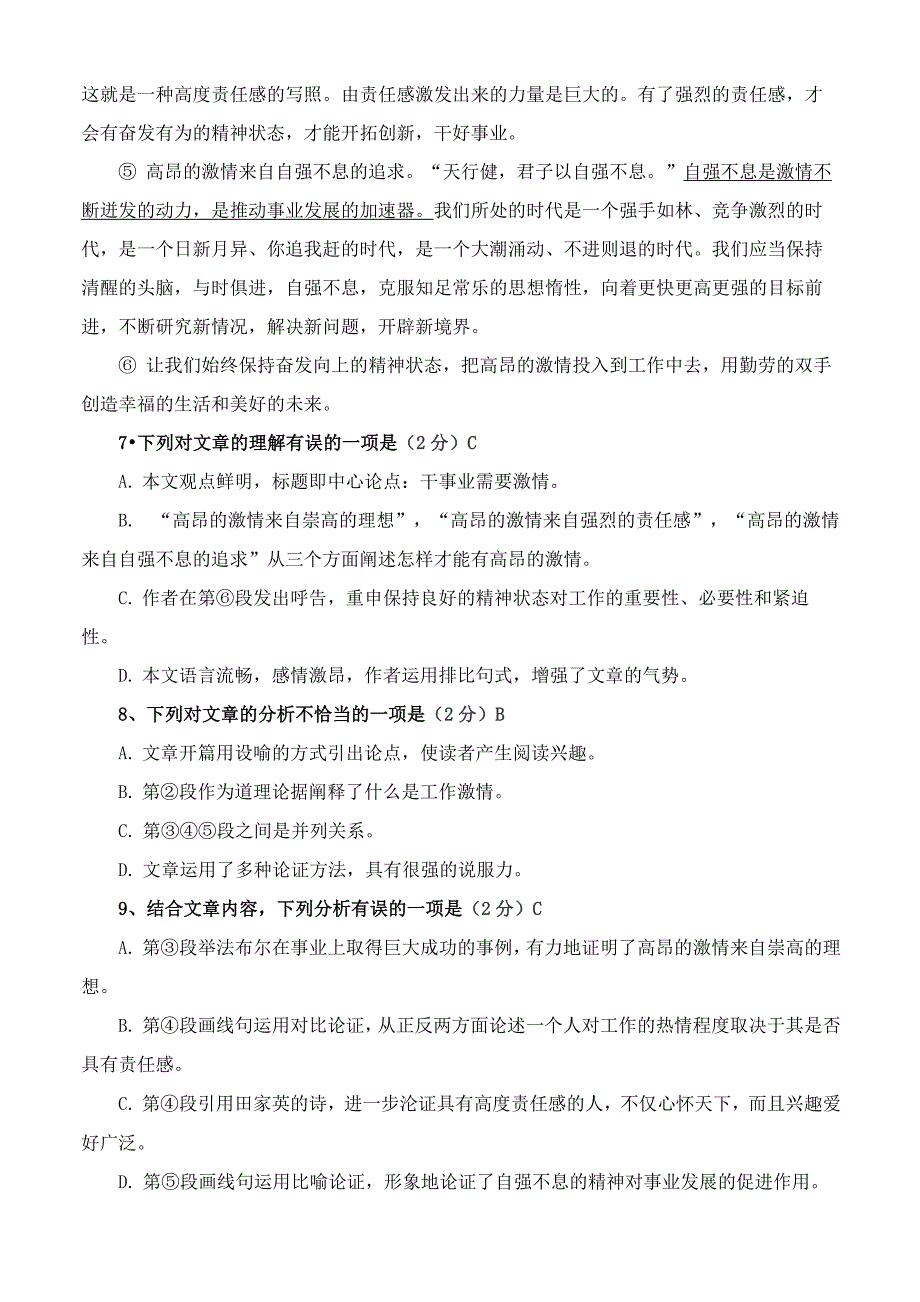 这就是一种高度责任感的写照。由责任感激发出来的力量是巨大的。有了强烈的责任感，才会有奋发有为的精神状态，才能开拓创新，干好事业。

⑤ 高昂的激情来自自强不息的追求。“天行健，君子以自强不息。”自强不息是激情不断迸发的动力，是推动事业发展的加速器。我们所处的时代是一个强手如林、竞争激烈的时代，是一个日新月异、你追我赶的时代，是一个大潮涌动、不进则退的时代。我们应当保持清醒的头脑，与时俱进，自强不息，克服知足常乐的思想惰性，向着更快更高更强的目标前进，不断研究新情况，解决新问题，开辟新境界。

⑥ 让我们始终保持奋发向上的精神状态，把高昂的激情投入到工作中去，用勤劳的双手创造幸福的生活和美好的未来。

7•下列对文章的理解有误的一项是（2分）C

A. 本文观点鲜明，标题即中心论点：干事业需要激情。

B. “高昂的激情来自崇高的理想”，“高昂的激情来自强烈的责任感”，“高昂的激情来自自强不息的追求”从三个方面阐述怎样才能有高昂的激情。

C. 作者在第⑥段发出呼告，重申保持良好的精神状态对工作的重要性、必要性和紧迫性。

D. 本文语言流畅，感情激昂，作者运用排比句式，增强了文章的气势。

8、下列对文章的分析不恰当的一项是（2分）B

A. 文章开篇用设喻的方式引出论点，使读者产生阅读兴趣。

B. 第②段作为道理论据阐释了什么是工作激情。

C. 第③④⑤段之间是并列关系。

D. 文章运用了多种论证方法，具有很强的说服力。

9、结合文章内容，下列分析有误的一项是（2分）C

A. 第③段举法布尔在事业上取得巨大成功的事例，有力地证明了高昂的激情来自崇高的理想。

B. 第④段画线句运用对比论证，从正反两方面论述一个人对工作的热情程度取决于其是否具有责任感。

C. 第④段引用田家英的诗，进一步沦证具有高度责任感的人，不仅心怀天下，而且兴趣爱好广泛。

D. 第⑤段画线句运用比喻论证，形象地论证了自强不息的精神对事业发展的促进作用。